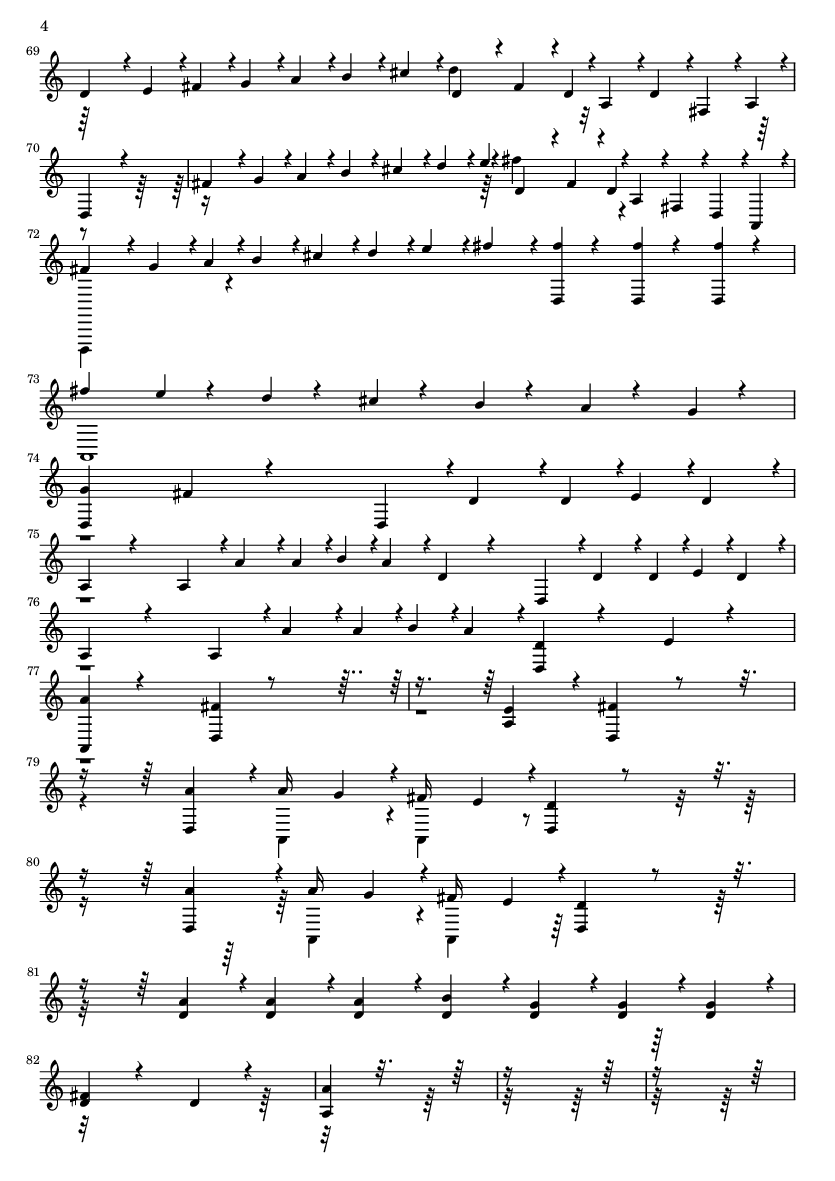 4

69

70

72

73

74

75

76

77

79

80

81

82